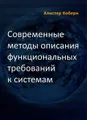 Алистер Коберн

Современные методы описания функциональных требований к системам